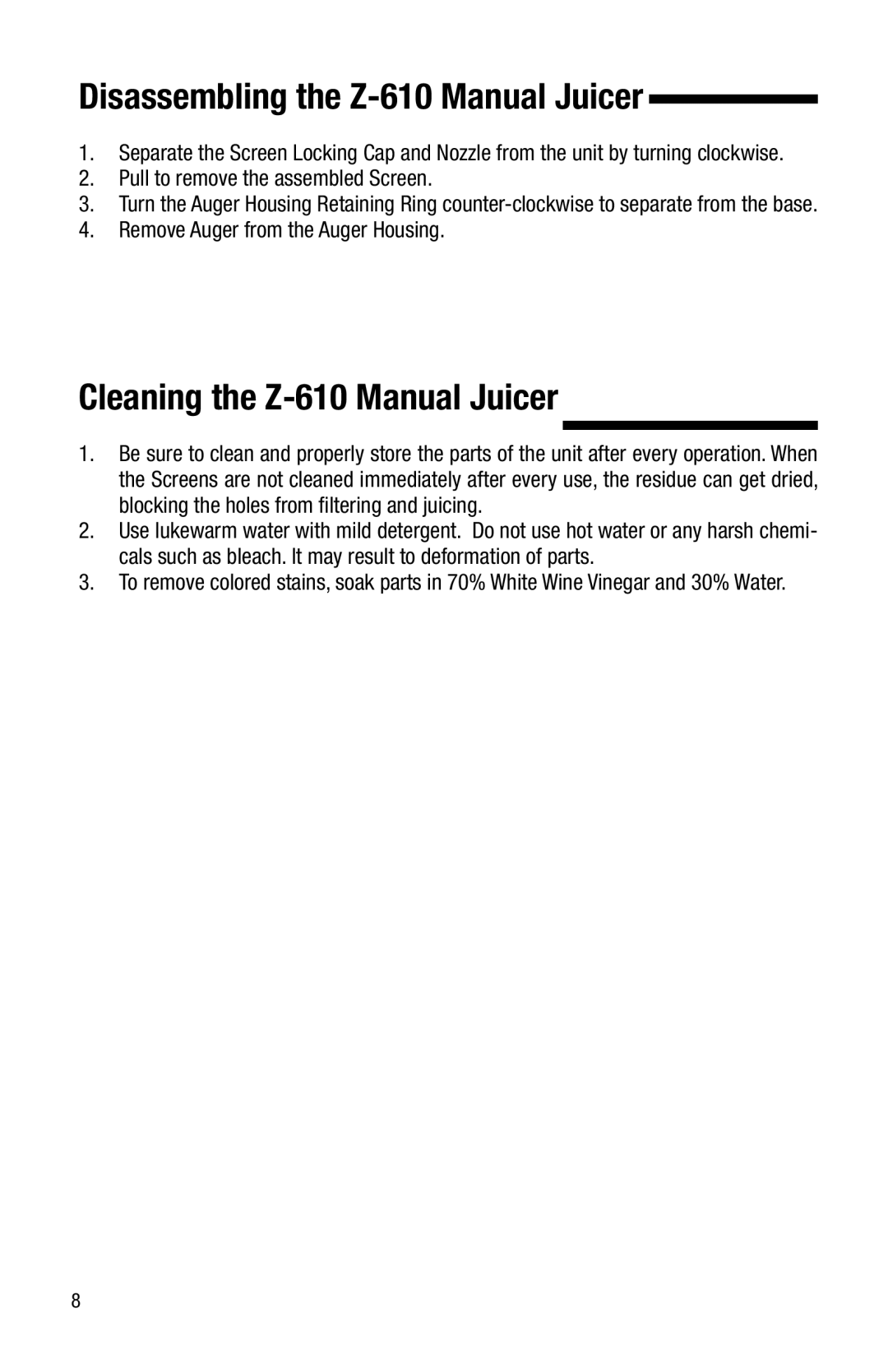 Disassembling the Z-610 Manual Juicer

1. Separate the Screen Locking Cap and Nozzle from the unit by turning clockwise.
2. Pull to remove the assembled Screen.
3. Turn the Auger Housing Retaining Ring counter-clockwise to separate from the base.
4. Remove Auger from the Auger Housing.

Cleaning the Z-610 Manual Juicer

1. Be sure to clean and properly store the parts of the unit after every operation. When the Screens are not cleaned immediately after every use, the residue can get dried, blocking the holes from filtering and juicing.
2. Use lukewarm water with mild detergent. Do not use hot water or any harsh chemicals such as bleach. It may result to deformation of parts.
3. To remove colored stains, soak parts in 70% White Wine Vinegar and 30% Water.

8